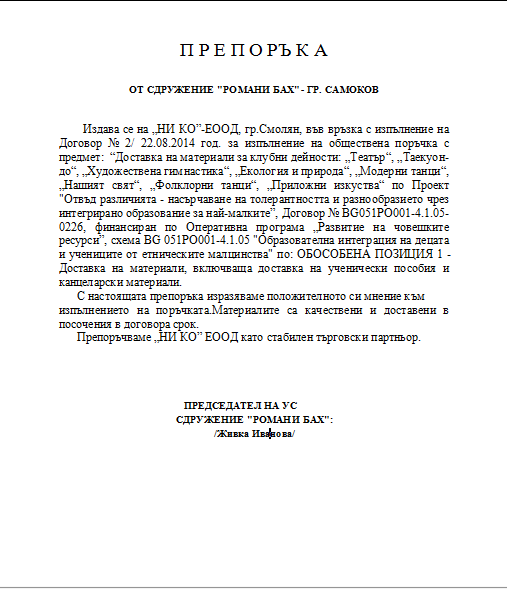 П Р Е П О Р Ъ К А

ОТ СДРУЖЕНИЕ "РОМАНИ БАХ" - ГР. САМОКОВ

Издава се на „НИ КО”-ЕООД, гр.Смолян, във връзка с изпълнение на Договор № 2/ 22.08.2014 год. за изпълнение на обществена поръчка с предмет: “Доставка на материали за клубни дейности: „Театър“, „Таекуон-до“, „Художествена гимнастика“, „Екология и природа“, „Модерни танци“, „Нашият свят“, „Фолклорни танци“, „Приложни изкуства“ по Проект "Отвъд различията - насърчаване на толерантността и разнообразието чрез интегрирано образование за най-малките”, Договор № BG051PO001-4.1.05-0226, финансиран по Оперативна програма „Развитие на човешките ресурси”, схема BG 051PO001-4.1.05 "Образователна интеграция на децата и учениците от етническите малцинства" по: ОБОСОБЕНА ПОЗИЦИЯ 1 - Доставка на материали, включваща доставка на ученически пособия и канцеларски материали.

С настоящата препоръка изразяваме положителното си мнение към изпълнението на поръчката.Материалите са качествени и доставени в посочения в договора срок.

Препоръчваме „НИ КО” ЕООД като стабилен търговски партньор.

ПРЕДСЕДАТЕЛ НА УС
СДРУЖЕНИЕ "РОМАНИ БАХ":
/Живка Иванова/